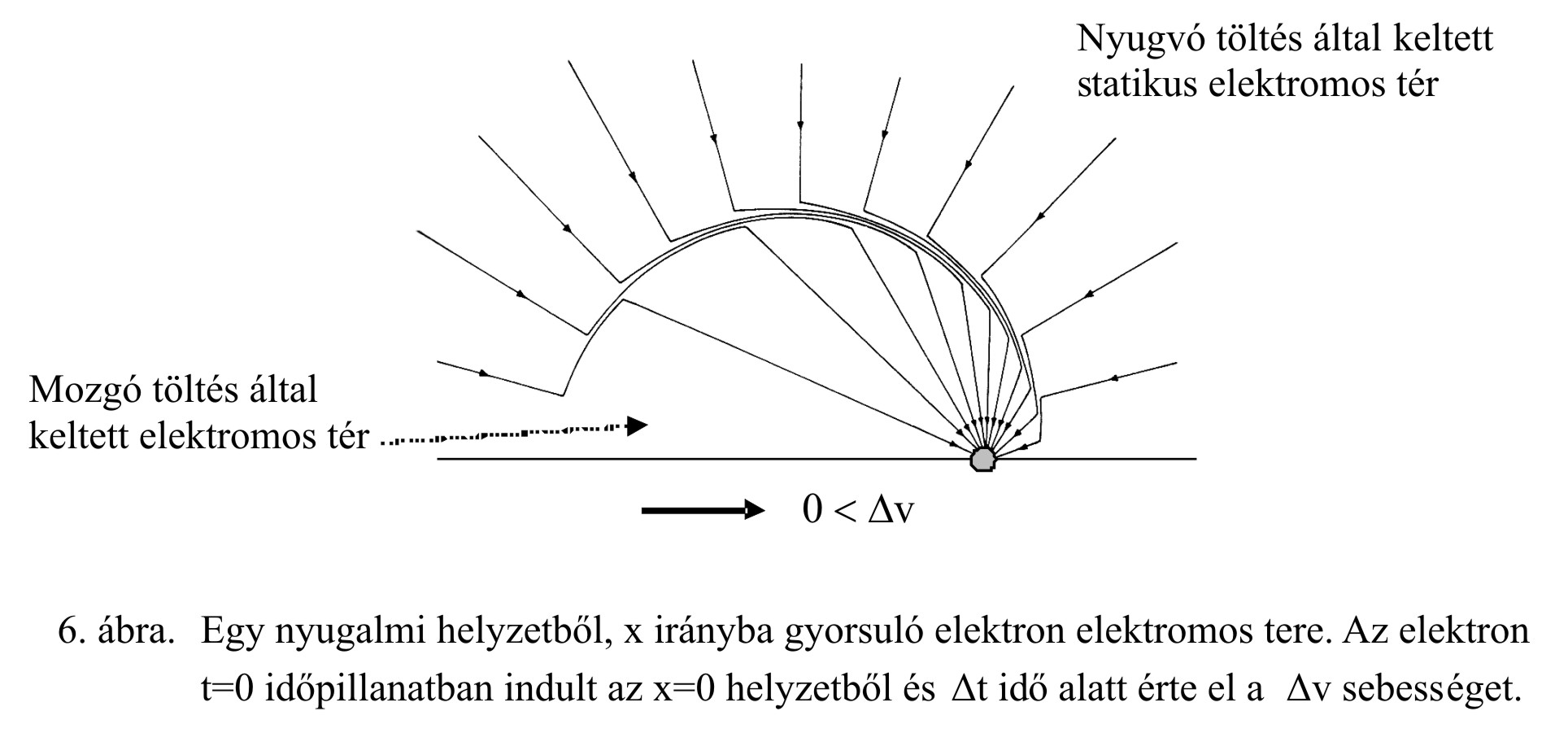 Nyugvó töltés által keltett statikus elektromos tér

Mozgó töltés által keltett elektromos tér

$0 < \Delta v$

6. ábra. Egy nyugalmi helyzetből, x irányba gyorsuló elektron elektromos tere. Az elektron t=0 időpillanatban indult az x=0 helyzetből és $\Delta t$ idő alatt érte el a $\Delta v$ sebességet.